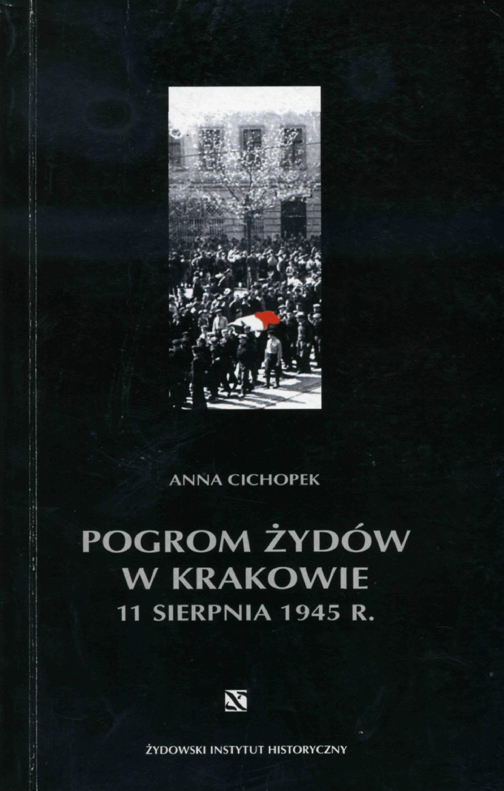 ANNA CICHOPEK

POGROM ŻYDÓW
W KRAKOWIE
11 SIERPNIA 1945 R.

ŻYDOWSKI INSTYTUT HISTORYCZNY